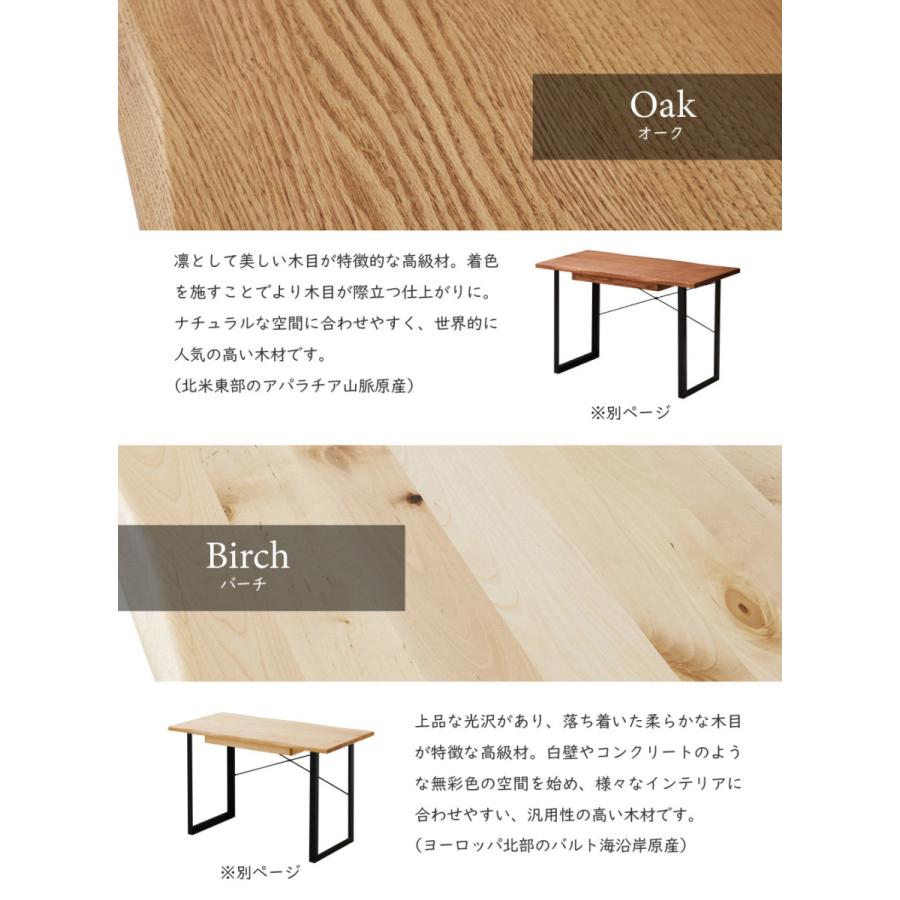 Oak
オーク

凛として美しい木目が特徴的な高級材。着色を施すことでより木目が際立つ仕上がりに。ナチュラルな空間に合わせやすく、世界的に人気の高い木材です。
（北米東部のアパラチア山脈原産）

※別ページ

Birch
バーチ

上品な光沢があり、落ち着いた柔らかな木目が特徴な高級材。白壁やコンクリートのような無彩色の空間を始め、様々なインテリアに合わせやすい、汎用性の高い木材です。
（ヨーロッパ北部のバルト海沿岸原産）

※別ページ